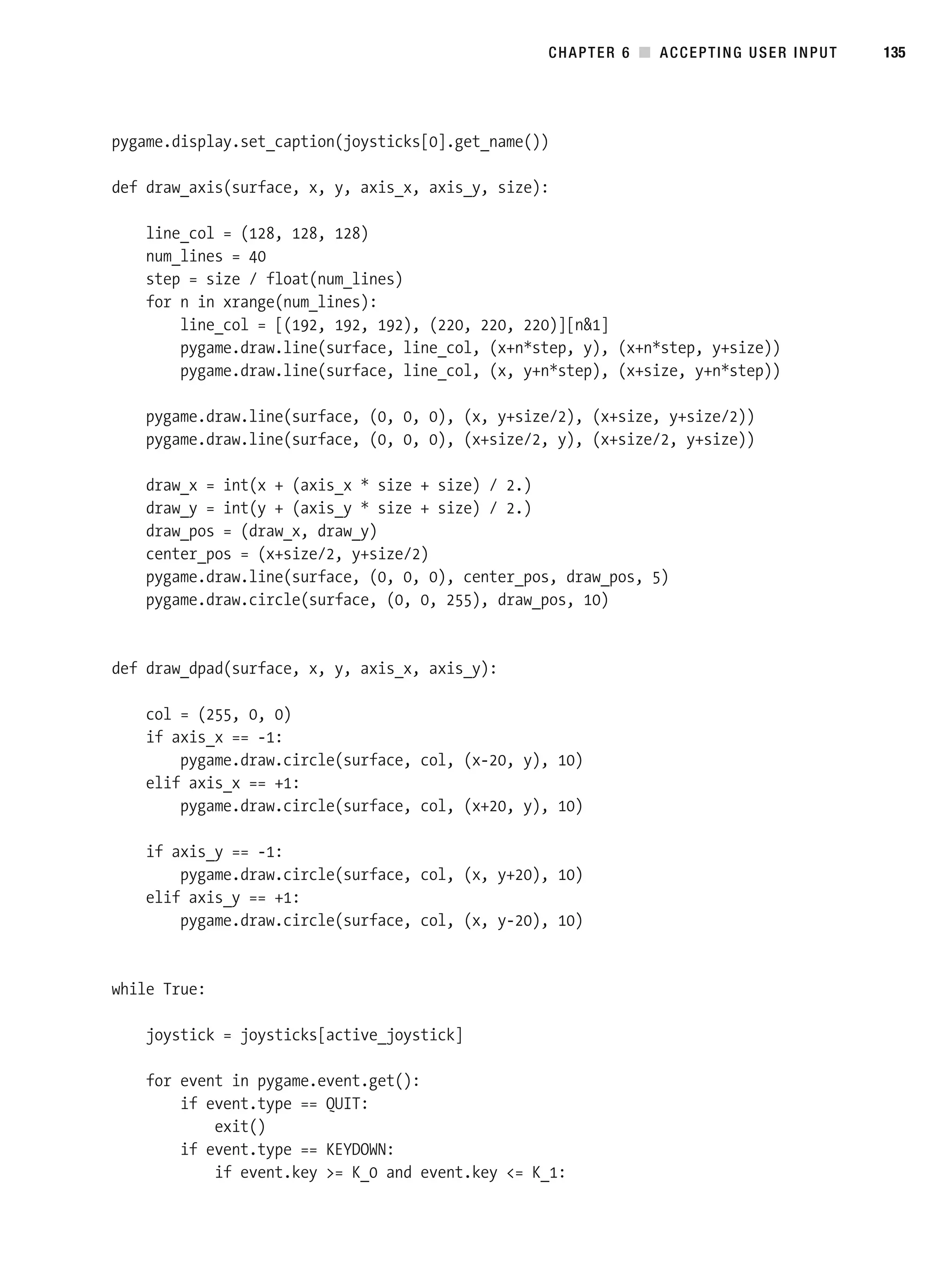 CHAPTER 6 ■ ACCEPTING USER INPUT 135

pygame.display.set_caption(joysticks[0].get_name())

def draw_axis(surface, x, y, axis_x, axis_y, size):

    line_col = (128, 128, 128)
    num_lines = 40
    step = size / float(num_lines)
    for n in xrange(num_lines):
        line_col = [(192, 192, 192), (220, 220, 220)][n&1]
        pygame.draw.line(surface, line_col, (x+n*step, y), (x+n*step, y+size))
        pygame.draw.line(surface, line_col, (x, y+n*step), (x+size, y+n*step))

    pygame.draw.line(surface, (0, 0, 0), (x, y+size/2), (x+size, y+size/2))
    pygame.draw.line(surface, (0, 0, 0), (x+size/2, y), (x+size/2, y+size))

    draw_x = int(x + (axis_x * size + size) / 2.)
    draw_y = int(y + (axis_y * size + size) / 2.)
    draw_pos = (draw_x, draw_y)
    center_pos = (x+size/2, y+size/2)
    pygame.draw.line(surface, (0, 0, 0), center_pos, draw_pos, 5)
    pygame.draw.circle(surface, (0, 0, 255), draw_pos, 10)


def draw_dpad(surface, x, y, axis_x, axis_y):

    col = (255, 0, 0)
    if axis_x == -1:
        pygame.draw.circle(surface, col, (x-20, y), 10)
    elif axis_x == +1:
        pygame.draw.circle(surface, col, (x+20, y), 10)

    if axis_y == -1:
        pygame.draw.circle(surface, col, (x, y+20), 10)
    elif axis_y == +1:
        pygame.draw.circle(surface, col, (x, y-20), 10)


while True:

    joystick = joysticks[active_joystick]

    for event in pygame.event.get():
        if event.type == QUIT:
            exit()
        if event.type == KEYDOWN:
            if event.key >= K_0 and event.key <= K_1: